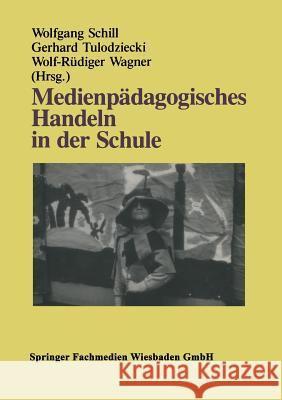 Wolfgang Schill
Gerhard Tulodziecki
Wolf-Rüdiger Wagner
(Hrsg.)

Medienpädagogisches Handeln in der Schule

Springer Fachmedien Wiesbaden GmbH

Kraina Książek